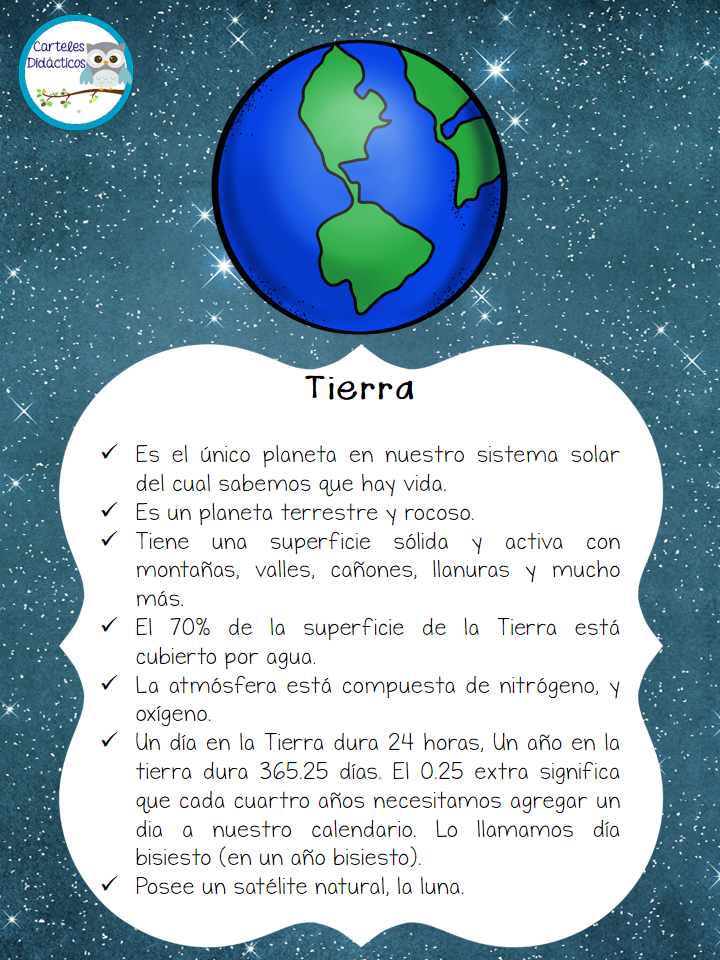 Carteles Didácticos

Tierra

✓ Es el único planeta en nuestro sistema solar del cual sabemos que hay vida.
✓ Es un planeta terrestre y rocoso.
✓ Tiene una superficie sólida y activa con montañas, valles, cañones, llanuras y mucho más.
✓ El 70% de la superficie de la Tierra está cubierto por agua.
✓ La atmósfera está compuesta de nitrógeno, y oxígeno.
✓ Un día en la Tierra dura 24 horas, Un año en la tierra dura 365.25 días. El 0.25 extra significa que cada cuartro años necesitamos agregar un dia a nuestro calendario. Lo llamamos día bisiesto (en un año bisiesto).
✓ Posee un satélite natural, la luna.